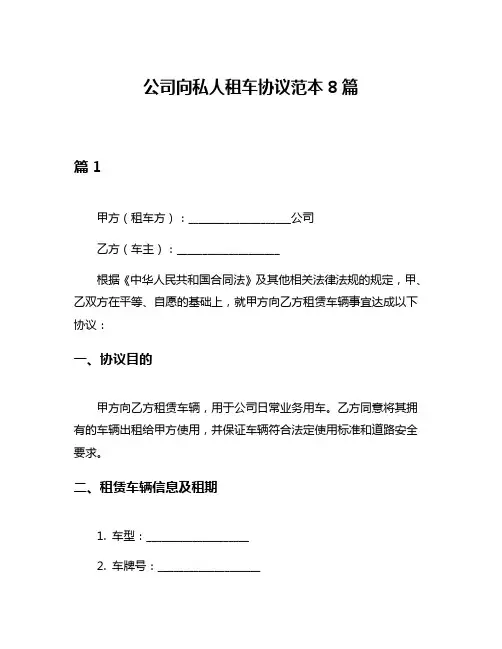 公司向私人租车协议范本 8 篇

篇 1

甲方（租车方）：__________________公司

乙方（车主）：__________________

根据《中华人民共和国合同法》及其他相关法律法规的规定，甲、乙双方在平等、自愿的基础上，就甲方向乙方租赁车辆事宜达成以下协议：

一、协议目的

甲方向乙方租赁车辆，用于公司日常业务用车。乙方同意将其拥有的车辆出租给甲方使用，并保证车辆符合法定使用标准和道路安全要求。

二、租赁车辆信息及租期

1. 车型：__________________

2. 车牌号：__________________